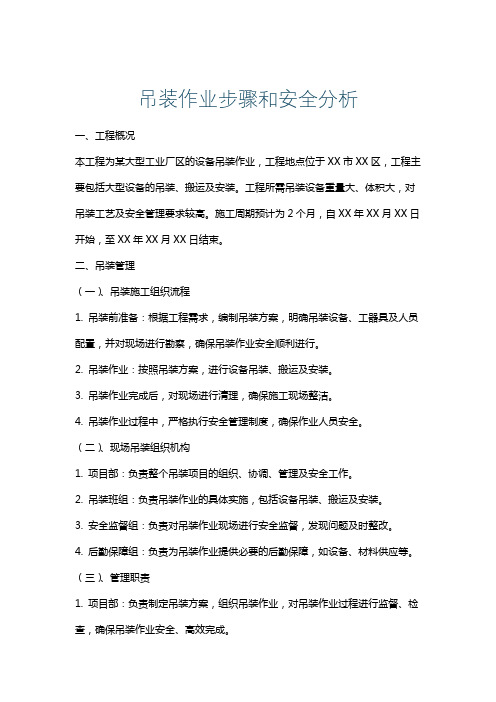 吊装作业步骤和安全分析

一、工程概况

本工程为某大型工业厂区的设备吊装作业，工程地点位于XX市XX区，工程主要包括大型设备的吊装、搬运及安装。工程所需吊装设备重量大、体积大，对吊装工艺及安全管理要求较高。施工周期预计为2个月，自XX年XX月XX日开始，至XX年XX月XX日结束。

二、吊装管理

（一）、吊装施工组织流程

1. 吊装前准备：根据工程需求，编制吊装方案，明确吊装设备、工器具及人员配置，并对现场进行勘察，确保吊装作业安全顺利进行。

2. 吊装作业：按照吊装方案，进行设备吊装、搬运及安装。

3. 吊装作业完成后，对现场进行清理，确保施工现场整洁。

4. 吊装作业过程中，严格执行安全管理制度，确保作业人员安全。

（二）、现场吊装组织机构

1. 项目部：负责整个吊装项目的组织、协调、管理及安全工作。

2. 吊装班组：负责吊装作业的具体实施，包括设备吊装、搬运及安装。

3. 安全监督组：负责对吊装作业现场进行安全监督，发现问题及时整改。

4. 后勤保障组：负责为吊装作业提供必要的后勤保障，如设备、材料供应等。

（三）、管理职责

1. 项目部：负责制定吊装方案，组织吊装作业，对吊装作业过程进行监督、检查，确保吊装作业安全、高效完成。